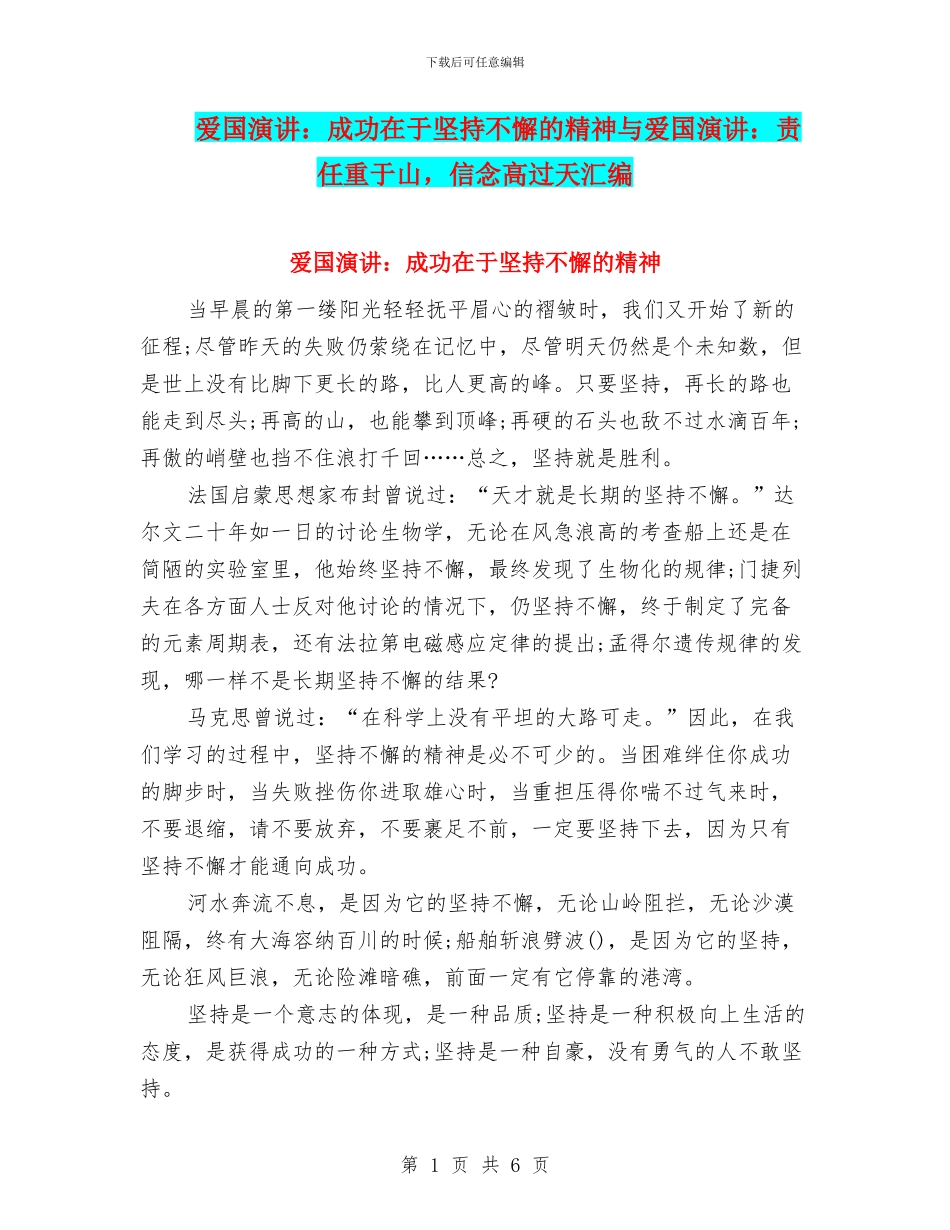 下载后可任意编辑

爱国演讲：成功在于坚持不懈的精神与爱国演讲：责任重于山，信念高过天汇编

爱国演讲：成功在于坚持不懈的精神

当早晨的第一缕阳光轻轻抚平眉心的褶皱时，我们又开始了新的征程;尽管昨天的失败仍萦绕在记忆中，尽管明天仍然是个未知数，但是世上没有比脚下更长的路，比人更高的峰。只要坚持，再长的路也能走到尽头;再高的山，也能攀到顶峰;再硬的石头也敌不过水滴百年;再傲的峭壁也挡不住浪打千回……总之，坚持就是胜利。

法国启蒙思想家布封曾说过：“天才就是长期的坚持不懈。”达尔文二十年如一日的讨论生物学，无论在风急浪高的考查船上还是在简陋的实验室里，他始终坚持不懈，最终发现了生物化的规律;门捷列夫在各方面人士反对他讨论的情况下，仍坚持不懈，终于制定了完备的元素周期表，还有法拉第电磁感应定律的提出;孟得尔遗传规律的发现，哪一样不是长期坚持不懈的结果?

马克思曾说过：“在科学上没有平坦的大路可走。”因此，在我们学习的过程中，坚持不懈的精神是必不可少的。当困难绊住你成功的脚步时，当失败挫伤你进取雄心时，当重担压得你喘不过气来时，不要退缩，请不要放弃，不要裹足不前，一定要坚持下去，因为只有坚持不懈才能通向成功。

河水奔流不息，是因为它的坚持不懈，无论山岭阻拦，无论沙漠阻隔，终有大海容纳百川的时候;船舶斩浪劈波()，是因为它的坚持，无论狂风巨浪，无论险滩暗礁，前面一定有它停靠的港湾。

坚持是一个意志的体现，是一种品质;坚持是一种积极向上生活的态度，是获得成功的一种方式;坚持是一种自豪，没有勇气的人不敢坚持。

第 1 页 共 6 页